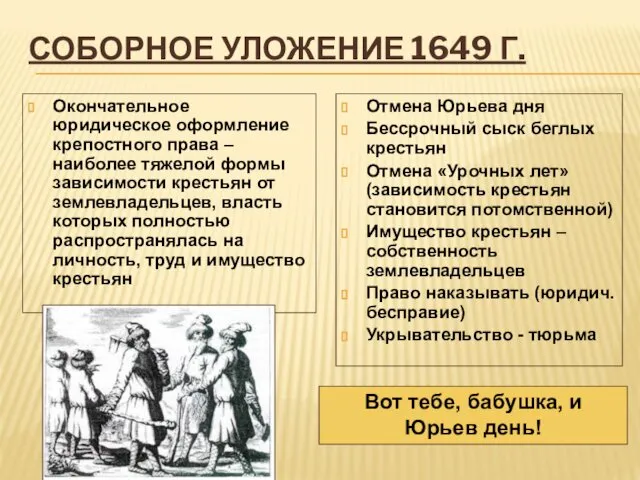 СОБОРНОЕ УЛОЖЕНИЕ 1649 Г.

Окончательное юридическое оформление крепостного права – наиболее тяжелой формы зависимости крестьян от землевладельцев, власть которых полностью распространялась на личность, труд и имущество крестьян

Отмена Юрьева дня

Бессрочный сыск беглых крестьян

Отмена «Урочных лет» (зависимость крестьян становится потомственной)

Имущество крестьян – собственность землевладельцев

Право наказывать (юридич. бесправие)

Укрывательство - тюрьма

Вот тебе, бабушка, и Юрьев день!